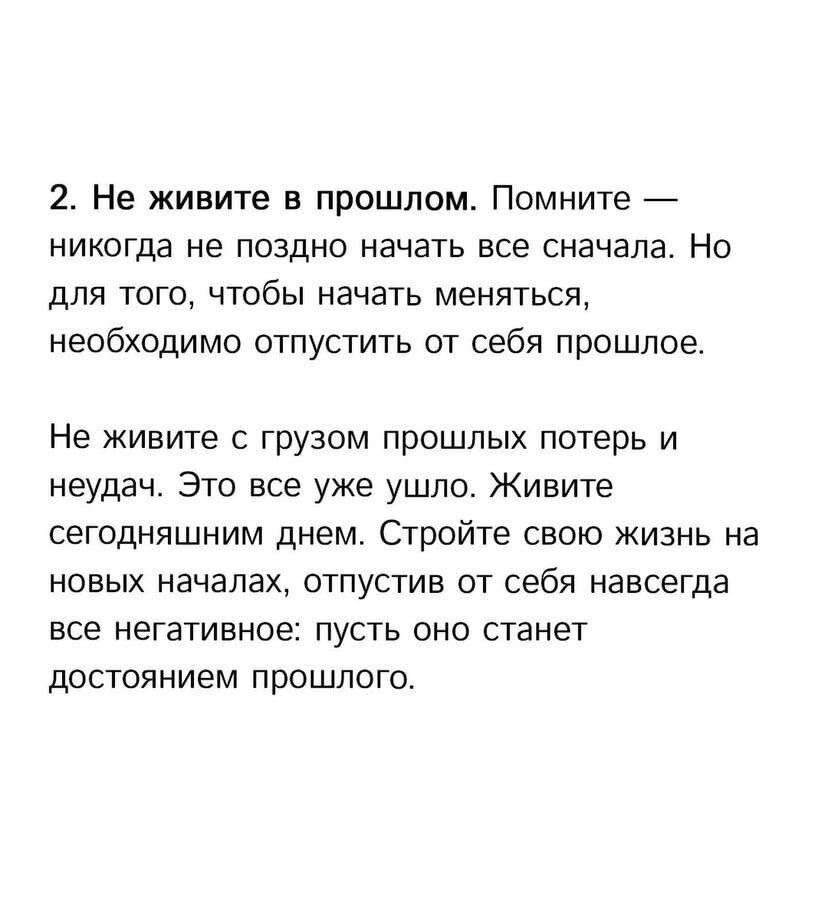 2. Не живите в прошлом. Помните — никогда не поздно начать все сначала. Но для того, чтобы начать меняться, необходимо отпустить от себя прошлое.

Не живите с грузом прошлых потерь и неудач. Это все уже ушло. Живите сегодняшним днем. Стройте свою жизнь на новых началах, отпустив от себя навсегда все негативное: пусть оно станет достоянием прошлого.